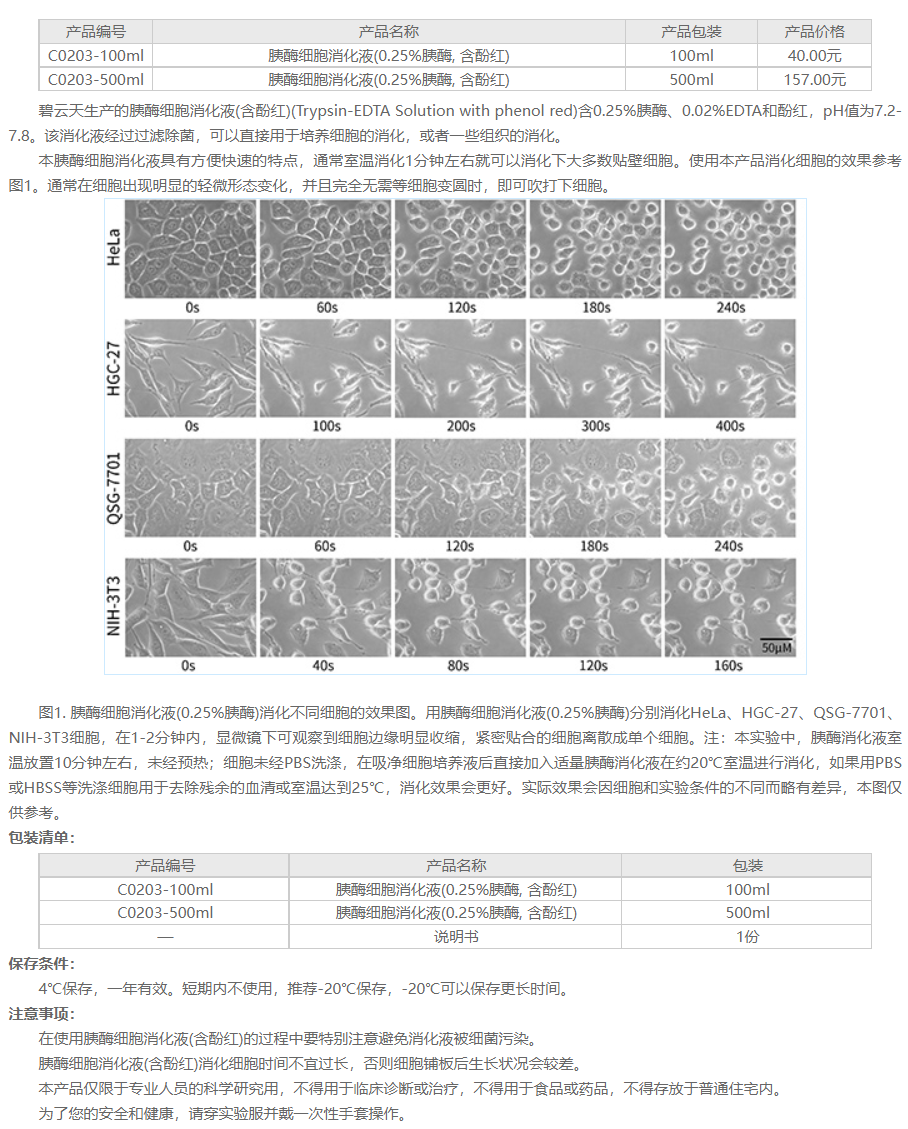 | 产品编号 | 产品名称 | 产品包装 | 产品价格 |
|---|---|---|---|
| C0203-100ml | 胰酶细胞消化液(0.25%胰酶, 含酚红) | 100ml | 40.00元 |
| C0203-500ml | 胰酶细胞消化液(0.25%胰酶, 含酚红) | 500ml | 157.00元 |

碧云天生产的胰酶细胞消化液(含酚红)(Trypsin-EDTA Solution with phenol red)含0.25%胰酶、0.02%EDTA和酚红，pH值为7.2-7.8。该消化液经过过滤除菌，可以直接用于培养细胞的消化，或者一些组织的消化。

本胰酶细胞消化液具有方便快速的特点，通常室温消化1分钟左右就可以消化下大多数贴壁细胞。使用本产品消化细胞的效果参考图1。通常在细胞出现明显的轻微形态变化，并且完全无需等细胞变圆时，即可吹打下细胞。

HeLa
0s 60s 120s 180s 240s
HGC-27
0s 100s 200s 300s 400s
QSG-7701
0s 60s 120s 180s 240s
NIH-3T3
0s 40s 80s 120s 160s
50μM

图1. 胰酶细胞消化液(0.25%胰酶)消化不同细胞的效果图。用胰酶细胞消化液(0.25%胰酶)分别消化HeLa、HGC-27、QSG-7701、NIH-3T3细胞，在1-2分钟内，显微镜下可观察到细胞边缘明显收缩，紧密贴合的细胞离散成单个细胞。注：本实验中，胰酶消化液室温放置10分钟左右，未经预热；细胞未经PBS洗涤，在吸净细胞培养液后直接加入适量胰酶消化液在约20°C室温进行消化，如果用PBS或HBSS等洗涤细胞用于去除残余的血清或室温达到25°C，消化效果会更好。实际效果会因细胞和实验条件的不同而略有差异，本图仅供参考。

包装清单：

| 产品编号 | 产品名称 | 包装 |
|---|---|---|
| C0203-100ml | 胰酶细胞消化液(0.25%胰酶, 含酚红) | 100ml |
| C0203-500ml | 胰酶细胞消化液(0.25%胰酶, 含酚红) | 500ml |
| — | 说明书 | 1份 |

保存条件：

4°C保存，一年有效。短期内不使用，推荐-20°C保存，-20°C可以保存更长时间。

注意事项：

在使用胰酶细胞消化液(含酚红)的过程中要特别注意避免消化液被细菌污染。

胰酶细胞消化液(含酚红)消化细胞时间不宜过长，否则细胞铺板后生长状况会较差。

本产品仅限于专业人员的科学研究用，不得用于临床诊断或治疗，不得用于食品或药品，不得存放于普通住宅内。

为了您的安全和健康，请穿实验服并戴一次性手套操作。